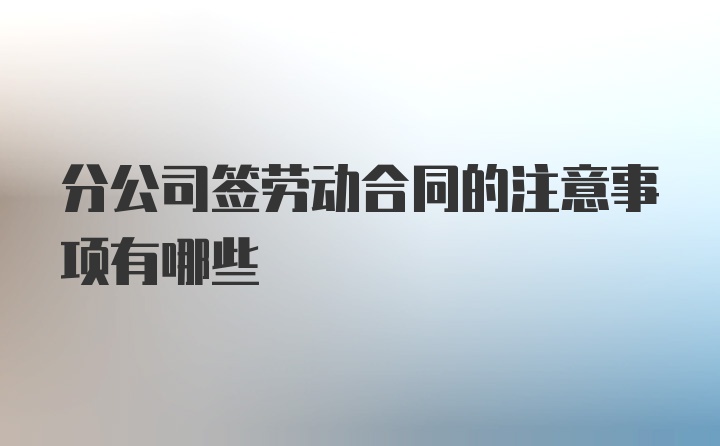 分公司签劳动合同的注意事项有哪些